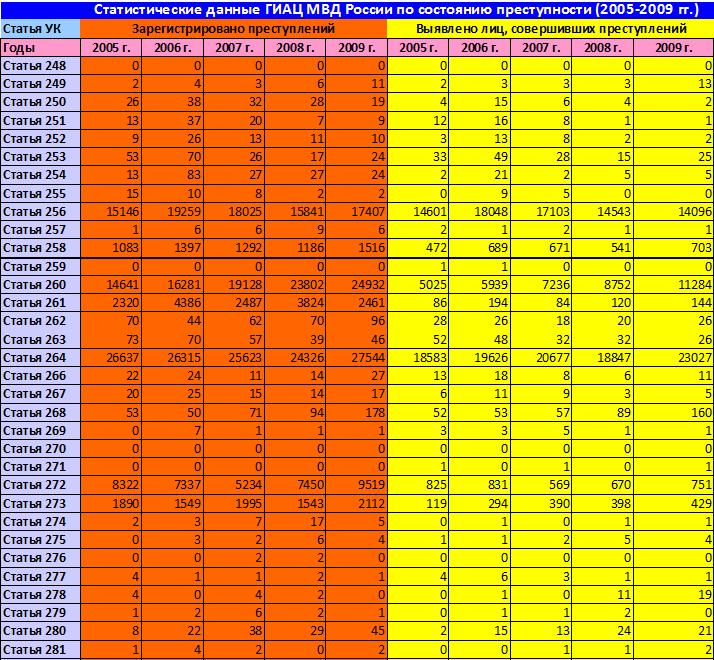 Статистические данные ГИАЦ МВД России по состоянию преступности (2005-2009 гг.)

| Статья УК | Зарегистрировано преступлений | | | | | Выявлено лиц, совершивших преступлений | | | | |
|---|---|---|---|---|---|---|---|---|---|---|
| Годы | 2005 г. | 2006 г. | 2007 г. | 2008 г. | 2009 г. | 2005 г. | 2006 г. | 2007 г. | 2008 г. | 2009 г. |
| Статья 248 | 0 | 0 | 0 | 0 | 0 | 0 | 0 | 0 | 0 | 0 |
| Статья 249 | 2 | 4 | 3 | 6 | 11 | 2 | 3 | 3 | 3 | 13 |
| Статья 250 | 26 | 38 | 32 | 28 | 19 | 4 | 15 | 6 | 4 | 2 |
| Статья 251 | 13 | 37 | 20 | 7 | 9 | 12 | 16 | 8 | 1 | 1 |
| Статья 252 | 9 | 26 | 13 | 11 | 10 | 3 | 13 | 8 | 2 | 2 |
| Статья 253 | 53 | 70 | 26 | 17 | 24 | 33 | 49 | 28 | 15 | 25 |
| Статья 254 | 13 | 83 | 27 | 27 | 24 | 2 | 21 | 2 | 5 | 5 |
| Статья 255 | 15 | 10 | 8 | 2 | 2 | 0 | 9 | 5 | 0 | 0 |
| Статья 256 | 15146 | 19259 | 18025 | 15841 | 17407 | 14601 | 18048 | 17103 | 14543 | 14096 |
| Статья 257 | 1 | 6 | 6 | 9 | 6 | 2 | 1 | 2 | 1 | 1 |
| Статья 258 | 1083 | 1397 | 1292 | 1186 | 1516 | 472 | 689 | 671 | 541 | 703 |
| Статья 259 | 0 | 0 | 0 | 0 | 0 | 1 | 1 | 0 | 0 | 0 |
| Статья 260 | 14641 | 16281 | 19128 | 23802 | 24932 | 5025 | 5939 | 7236 | 8752 | 11284 |
| Статья 261 | 2320 | 4386 | 2487 | 3824 | 2461 | 86 | 194 | 84 | 120 | 144 |
| Статья 262 | 70 | 44 | 62 | 70 | 96 | 28 | 26 | 18 | 20 | 26 |
| Статья 263 | 73 | 70 | 57 | 39 | 46 | 52 | 48 | 32 | 32 | 26 |
| Статья 264 | 26637 | 26315 | 25623 | 24326 | 27544 | 18583 | 19626 | 20677 | 18847 | 23027 |
| Статья 266 | 22 | 24 | 11 | 14 | 27 | 13 | 18 | 8 | 6 | 11 |
| Статья 267 | 20 | 25 | 15 | 14 | 17 | 6 | 11 | 9 | 3 | 5 |
| Статья 268 | 53 | 50 | 71 | 94 | 178 | 52 | 53 | 57 | 89 | 160 |
| Статья 269 | 0 | 7 | 1 | 1 | 1 | 3 | 3 | 5 | 1 | 1 |
| Статья 270 | 0 | 0 | 0 | 0 | 0 | 0 | 0 | 0 | 0 | 0 |
| Статья 271 | 0 | 0 | 0 | 0 | 0 | 1 | 0 | 1 | 0 | 1 |
| Статья 272 | 8322 | 7337 | 5234 | 7450 | 9519 | 825 | 831 | 569 | 670 | 751 |
| Статья 273 | 1890 | 1549 | 1995 | 1543 | 2112 | 119 | 294 | 390 | 398 | 429 |
| Статья 274 | 2 | 3 | 7 | 17 | 5 | 0 | 1 | 0 | 1 | 1 |
| Статья 275 | 0 | 3 | 2 | 6 | 4 | 1 | 1 | 2 | 5 | 4 |
| Статья 276 | 0 | 0 | 2 | 2 | 0 | 0 | 0 | 0 | 0 | 0 |
| Статья 277 | 4 | 1 | 1 | 2 | 1 | 4 | 6 | 3 | 1 | 1 |
| Статья 278 | 4 | 0 | 4 | 2 | 0 | 0 | 1 | 0 | 11 | 19 |
| Статья 279 | 1 | 2 | 6 | 2 | 1 | 0 | 1 | 1 | 2 | 0 |
| Статья 280 | 8 | 22 | 38 | 29 | 45 | 2 | 15 | 13 | 24 | 21 |
| Статья 281 | 1 | 4 | 2 | 0 | 2 | 0 | 0 | 1 | 1 | 2 |